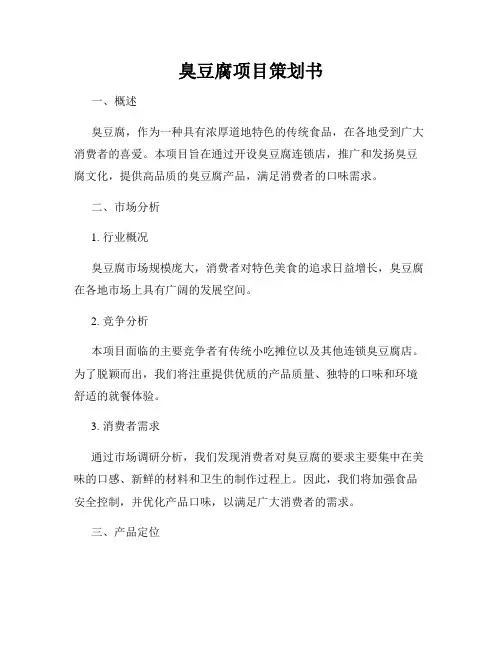 臭豆腐项目策划书

一、概述

臭豆腐，作为一种具有浓厚道地特色的传统食品，在各地受到广大消费者的喜爱。本项目旨在通过开设臭豆腐连锁店，推广和发扬臭豆腐文化，提供高品质的臭豆腐产品，满足消费者的口味需求。

二、市场分析

1. 行业概况

臭豆腐市场规模庞大，消费者对特色美食的追求日益增长，臭豆腐在各地市场上具有广阔的发展空间。

2. 竞争分析

本项目面临的主要竞争者有传统小吃摊位以及其他连锁臭豆腐店。为了脱颖而出，我们将注重提供优质的产品质量、独特的口味和环境舒适的就餐体验。

3. 消费者需求

通过市场调研分析，我们发现消费者对臭豆腐的要求主要集中在美味的口感、新鲜的材料和卫生的制作过程上。因此，我们将加强食品安全控制，并优化产品口味，以满足广大消费者的需求。

三、产品定位